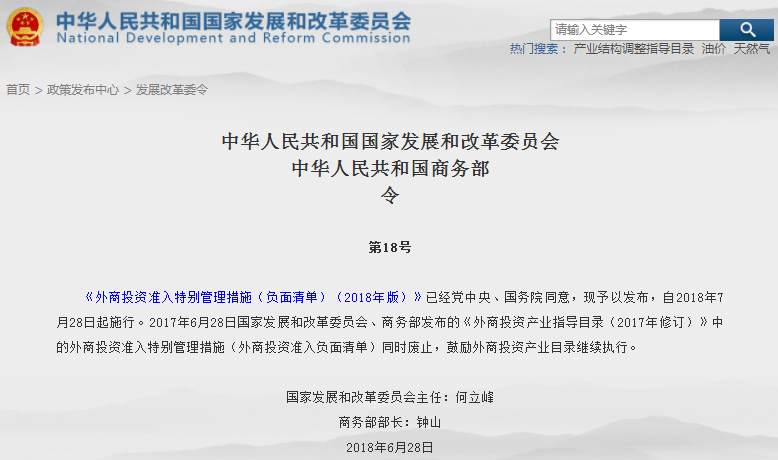 中华人民共和国国家发展和改革委员会
National Development and Reform Commission

请输入关键字

热门搜索： 产业结构调整指导目录 油价 天然气

首页 > 政策发布中心 > 发展改革委令

中华人民共和国国家发展和改革委员会
中华人民共和国商务部
令

第18号

《外商投资准入特别管理措施（负面清单）（2018年版）》已经党中央、国务院同意，现予以发布，自2018年7月28日起施行。2017年6月28日国家发展和改革委员会、商务部发布的《外商投资产业指导目录（2017年修订）》中的外商投资准入特别管理措施（外商投资准入负面清单）同时废止，鼓励外商投资产业目录继续执行。

国家发展和改革委员会主任：何立峰
商务部部长：钟山
2018年6月28日